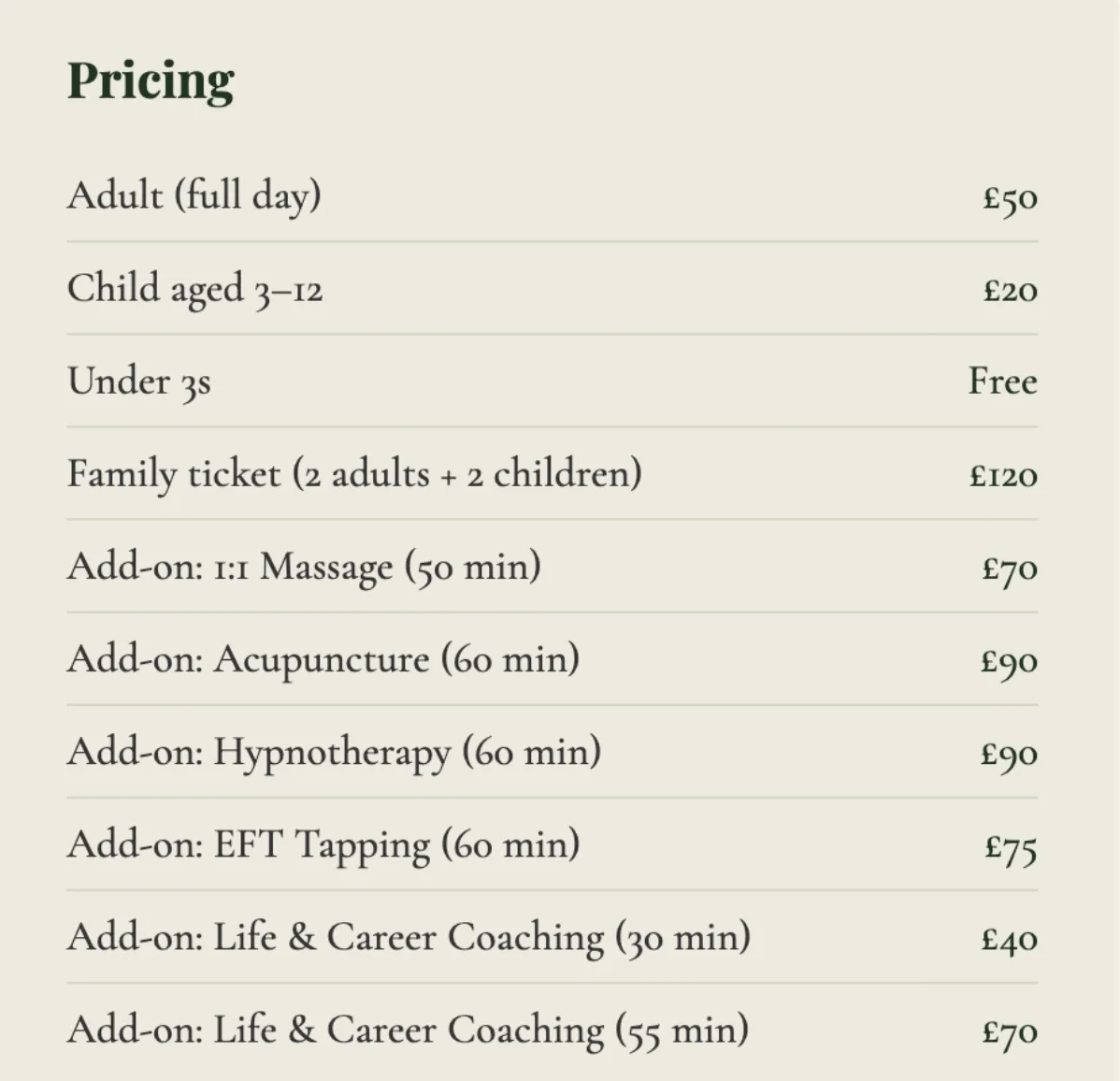 Pricing

| | |
|---|---|
| Adult (full day) | £50 |
| Child aged 3–12 | £20 |
| Under 3s | Free |
| Family ticket (2 adults + 2 children) | £120 |
| Add-on: 1:1 Massage (50 min) | £70 |
| Add-on: Acupuncture (60 min) | £90 |
| Add-on: Hypnotherapy (60 min) | £90 |
| Add-on: EFT Tapping (60 min) | £75 |
| Add-on: Life & Career Coaching (30 min) | £40 |
| Add-on: Life & Career Coaching (55 min) | £70 |